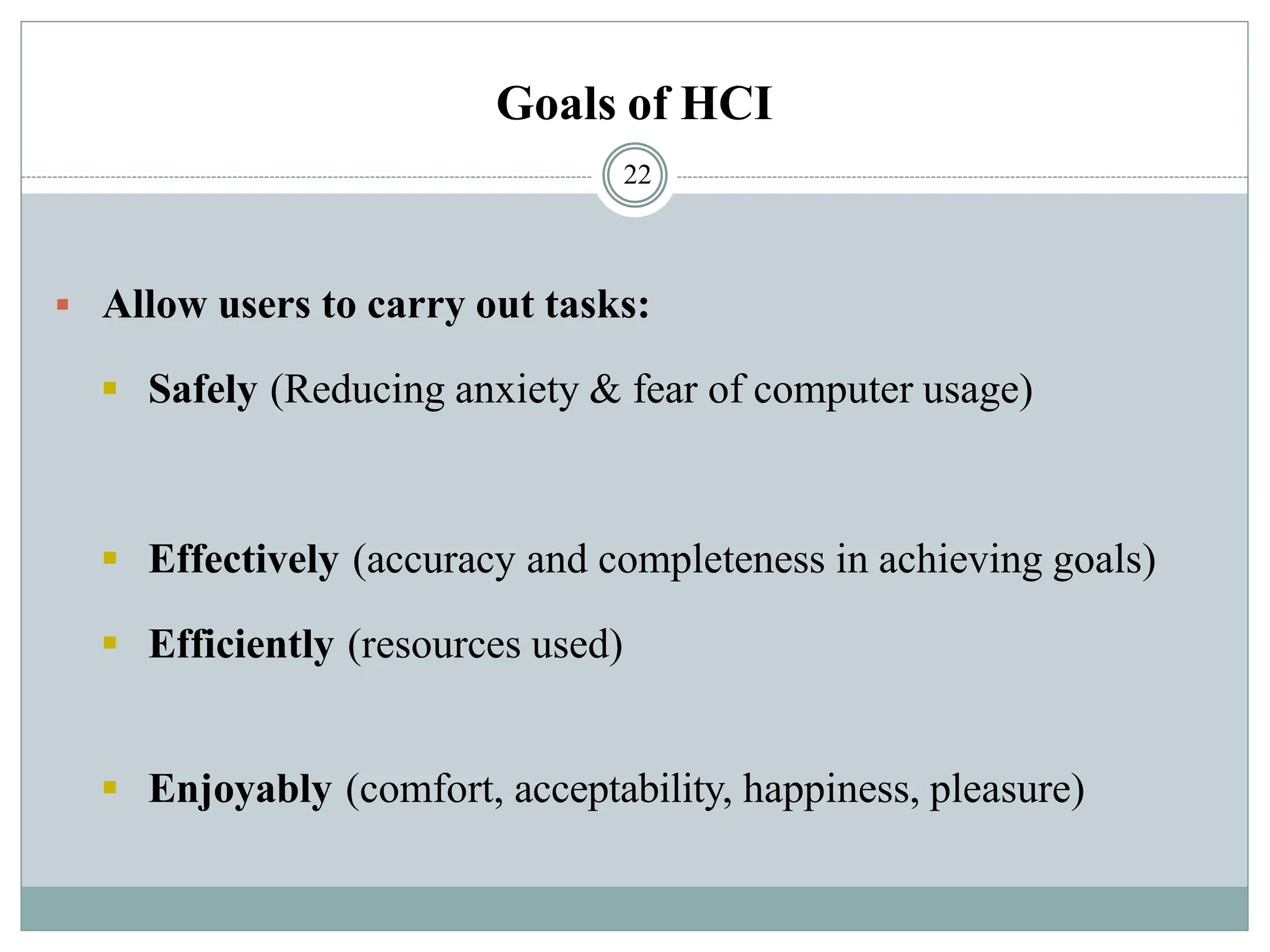 Goals of HCI

22

Allow users to carry out tasks:

Safely (Reducing anxiety & fear of computer usage)

Effectively (accuracy and completeness in achieving goals)

Efficiently (resources used)

Enjoyably (comfort, acceptability, happiness, pleasure)